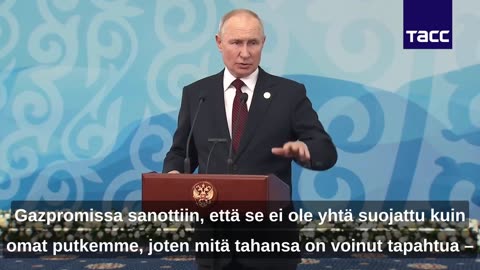 ТАСС

Gazpromissa sanottiin, että se ei ole yhtä suojattu kuin omat putkemme, joten mitä tahansa on voinut tapahtua –